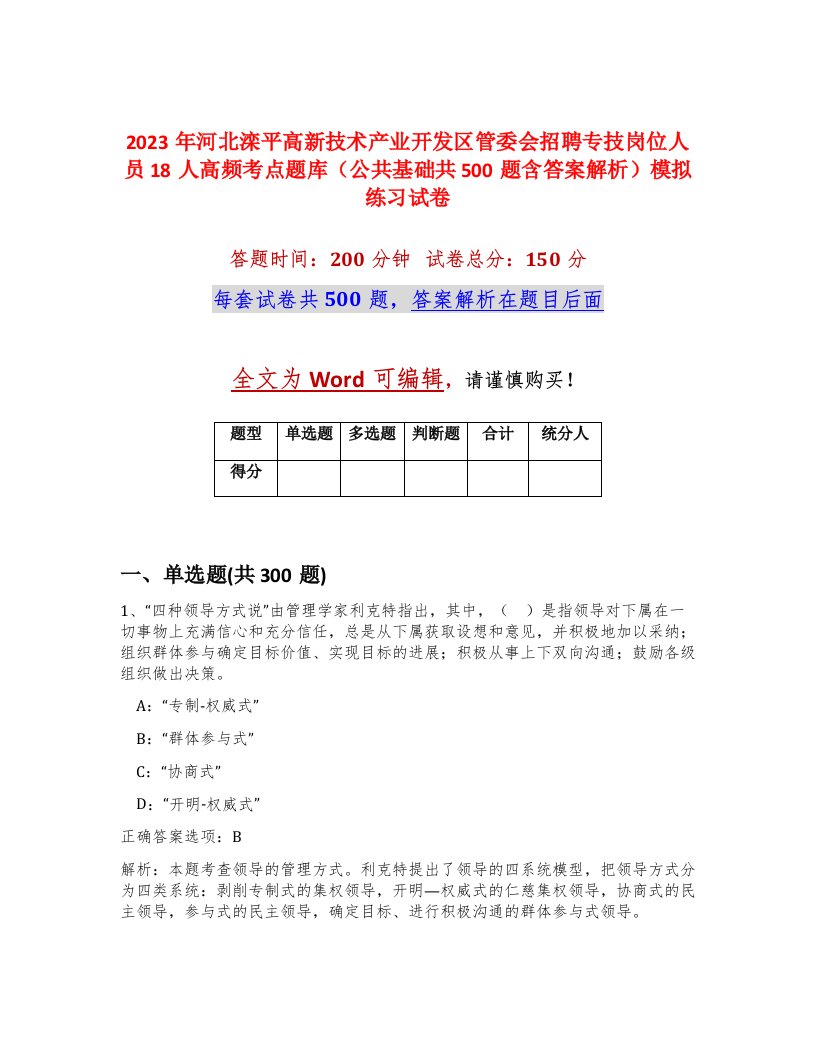 2023 年河北滦平高新技术产业开发区管委会招聘专技岗位人员 18 人高频考点题库（公共基础共 500 题含答案解析）模拟练习试卷

答题时间：200 分钟　试卷总分：150 分

每套试卷共 500 题，答案解析在题目后面

全文为 Word 可编辑，请谨慎购买！

| 题型 | 单选题 | 多选题 | 判断题 | 合计 | 统分人 |
|---|---|---|---|---|---|
| 得分 | | | | | |

一、单选题(共 300 题)

1、“四种领导方式说”由管理学家利克特指出，其中，（　）是指领导对下属在一切事物上充满信心和充分信任，总是从下属获取设想和意见，并积极地加以采纳；组织群体参与确定目标价值、实现目标的进展；积极从事上下双向沟通；鼓励各级组织做出决策。

A：“专制-权威式”

B：“群体参与式”

C：“协商式”

D：“开明-权威式”

正确答案选项：B

解析：本题考查领导的管理方式。利克特提出了领导的四系统模型，把领导方式分为四类系统：剥削专制式的集权领导，开明—权威式的仁慈集权领导，协商式的民主领导，参与式的民主领导，确定目标、进行积极沟通的群体参与式领导。